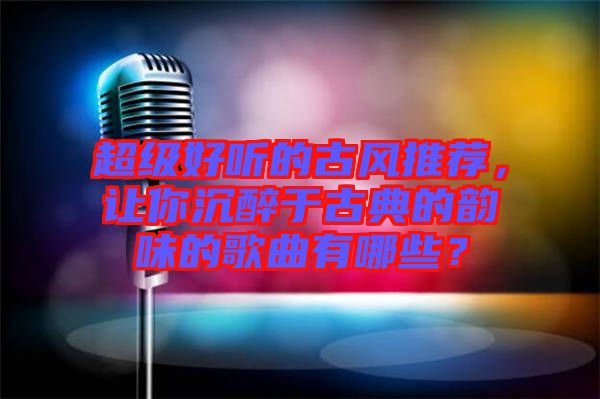 超级好听的古风推荐，让你沉醉于古典的韵味的歌曲有哪些？